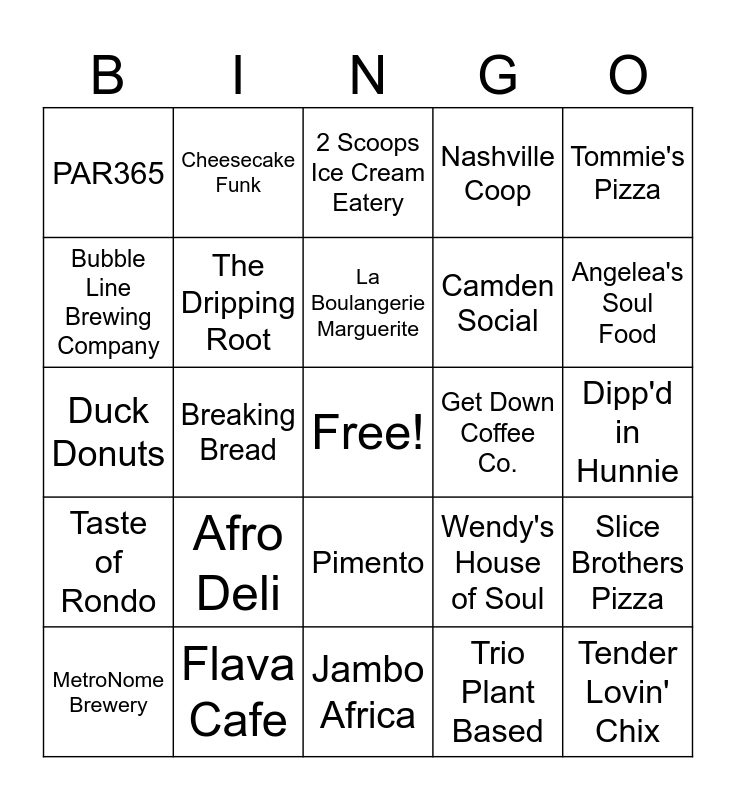 | B | I | N | G | O |
|---|---|---|---|---|
| PAR365 | Cheesecake Funk | 2 Scoops Ice Cream Eatery | Nashville Coop | Tommie's Pizza |
| Bubble Line Brewing Company | The Dripping Root | La Boulangerie Marguerite | Camden Social | Angelea's Soul Food |
| Duck Donuts | Breaking Bread | Free! | Get Down Coffee Co. | Dipp'd in Hunnie |
| Taste of Rondo | Afro Deli | Pimento | Wendy's House of Soul | Slice Brothers Pizza |
| MetroNome Brewery | Flava Cafe | Jambo Africa | Trio Plant Based | Tender Lovin' Chix |